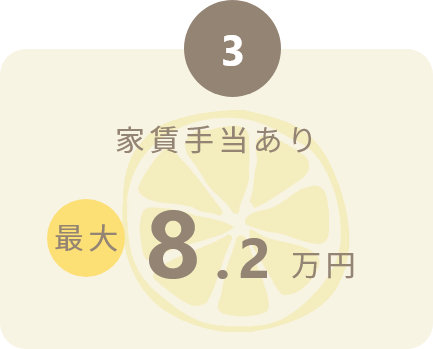 3

家賃手当あり

最大 8.2 万円